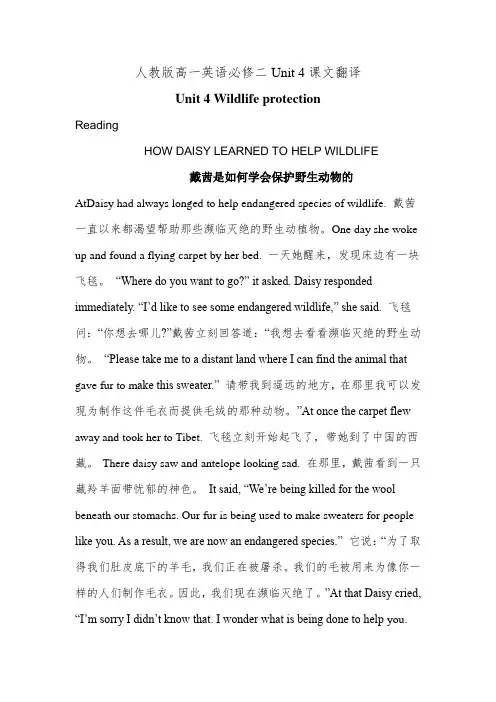 人教版高一英语必修二 Unit 4 课文翻译

Unit 4 Wildlife protection

Reading

HOW DAISY LEARNED TO HELP WILDLIFE

戴茜是如何学会保护野生动物的

AtDaisy had always longed to help endangered species of wildlife. 戴茜一直以来都渴望帮助那些濒临灭绝的野生动植物。One day she woke up and found a flying carpet by her bed. 一天她醒来，发现床边有一块飞毯。 “Where do you want to go?” it asked. Daisy responded immediately. “I’d like to see some endangered wildlife,” she said. 飞毯问：“你想去哪儿?”戴茜立刻回答道：“我想去看看濒临灭绝的野生动物。 “Please take me to a distant land where I can find the animal that gave fur to make this sweater.” 请带我到遥远的地方，在那里我可以发现为制作这件毛衣而提供毛绒的那种动物。”At once the carpet flew away and took her to Tibet. 飞毯立刻开始起飞了，带她到了中国的西藏。 There daisy saw and antelope looking sad. 在那里，戴茜看到一只藏羚羊面带忧郁的神色。 It said, “We’re being killed for the wool beneath our stomachs. Our fur is being used to make sweaters for people like you. As a result, we are now an endangered species.” 它说：“为了取得我们肚皮底下的羊毛，我们正在被屠杀。我们的毛被用来为像你一样的人们制作毛衣。因此，我们现在濒临灭绝了。”At that Daisy cried, “I’m sorry I didn’t know that. I wonder what is being done to help you.